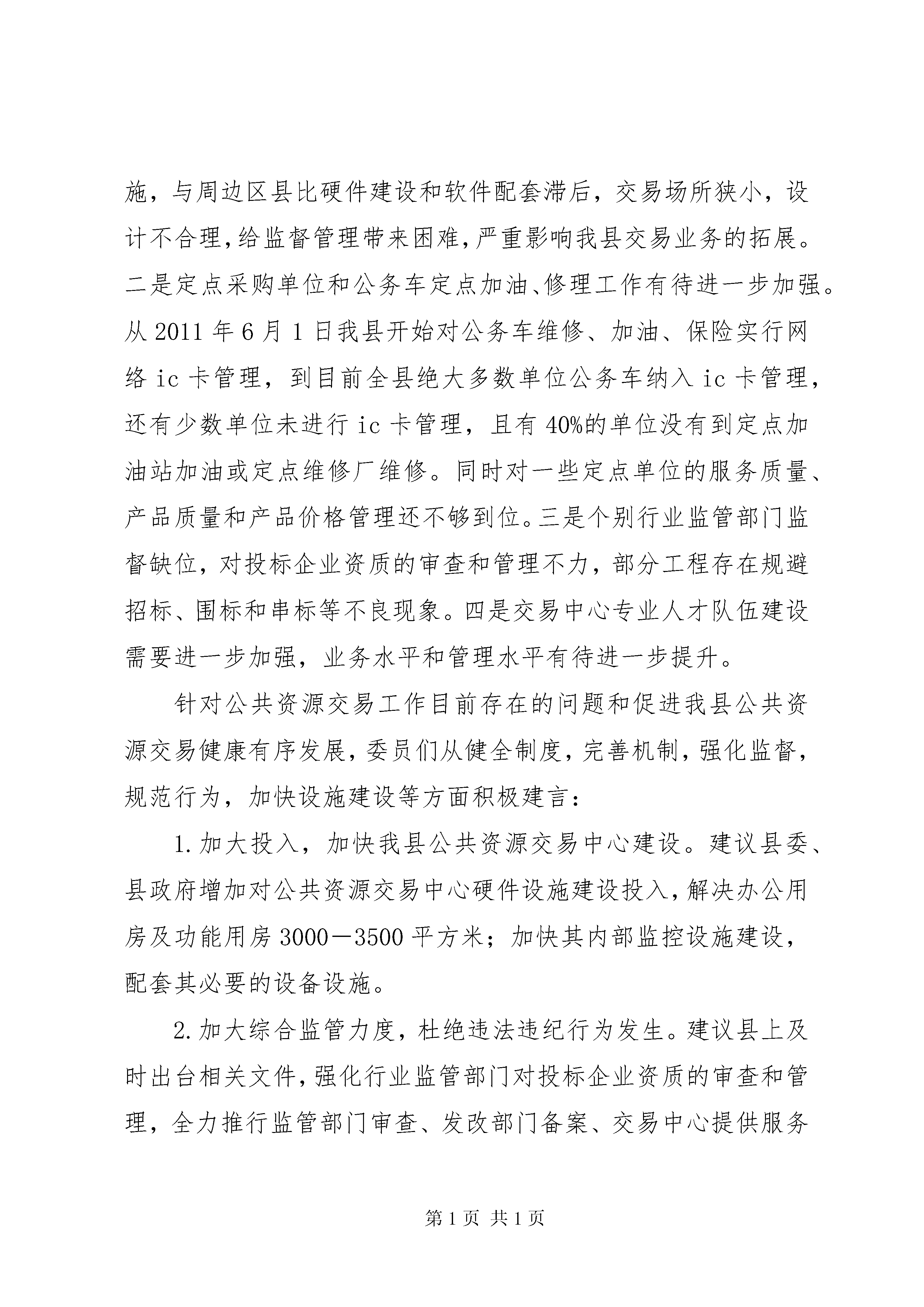 施，与周边区县比硬件建设和软件配套滞后，交易场所狭小，设计不合理，给监督管理带来困难，严重影响我县交易业务的拓展。二是定点采购单位和公务车定点加油、修理工作有待进一步加强。从2011年6月1日我县开始对公务车维修、加油、保险实行网络ic卡管理，到目前全县绝大多数单位公务车纳入ic卡管理，还有少数单位未进行ic卡管理，且有40%的单位没有到定点加油站加油或定点维修厂维修。同时对一些定点单位的服务质量、产品质量和产品价格管理还不够到位。三是个别行业监管部门监督缺位，对投标企业资质的审查和管理不力，部分工程存在规避招标、围标和串标等不良现象。四是交易中心专业人才队伍建设需要进一步加强，业务水平和管理水平有待进一步提升。

针对公共资源交易工作目前存在的问题和促进我县公共资源交易健康有序发展，委员们从健全制度，完善机制，强化监督，规范行为，加快设施建设等方面积极建言：

1.加大投入，加快我县公共资源交易中心建设。建议县委、县政府增加对公共资源交易中心硬件设施建设投入，解决办公用房及功能用房3000－3500平方米；加快其内部监控设施建设，配套其必要的设备设施。

2.加大综合监管力度，杜绝违法违纪行为发生。建议县上及时出台相关文件，强化行业监管部门对投标企业资质的审查和管理，全力推行监管部门审查、发改部门备案、交易中心提供服务

第1页 共1页